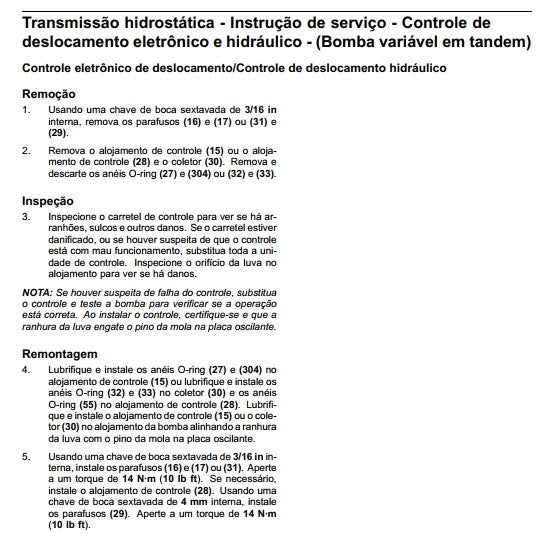 Transmissão hidrostática - Instrução de serviço - Controle de deslocamento eletrônico e hidráulico - (Bomba variável em tandem)

Controle eletrônico de deslocamento/Controle de deslocamento hidráulico

Remoção

1. Usando uma chave de boca sextavada de 3/16 in interna, remova os parafusos (16) e (17) ou (31) e (29).

2. Remova o alojamento de controle (15) ou o alojamento de controle (28) e o coletor (30). Remova e descarte os anéis O-ring (27) e (304) ou (32) e (33).

Inspeção

3. Inspecione o carretel de controle para ver se há arranhões, sulcos e outros danos. Se o carretel estiver danificado, ou se houver suspeita de que o controle está com mau funcionamento, substitua toda a unidade de controle. Inspecione o orifício da luva no alojamento para ver se há danos.

NOTA: Se houver suspeita de falha do controle, substitua o controle e teste a bomba para verificar se a operação está correta. Ao instalar o controle, certifique-se e que a ranhura da luva engate o pino da mola na placa oscilante.

Remontagem

4. Lubrifique e instale os anéis O-ring (27) e (304) no alojamento de controle (15) ou lubrifique e instale os anéis O-ring (32) e (33) no coletor (30) e os anéis O-ring (55) no alojamento de controle (28). Lubrifique e instale o alojamento de controle (15) ou o coletor (30) no alojamento da bomba alinhando a ranhura da luva com o pino da mola na placa oscilante.

5. Usando uma chave de boca sextavada de 3/16 in interna, instale os parafusos (16) e (17) ou (31). Aperte a um torque de 14 N·m (10 lb ft). Se necessário, instale o alojamento de controle (28). Usando uma chave de boca sextavada de 4 mm interna, instale os parafusos (29). Aperte a um torque de 14 N·m (10 lb ft).